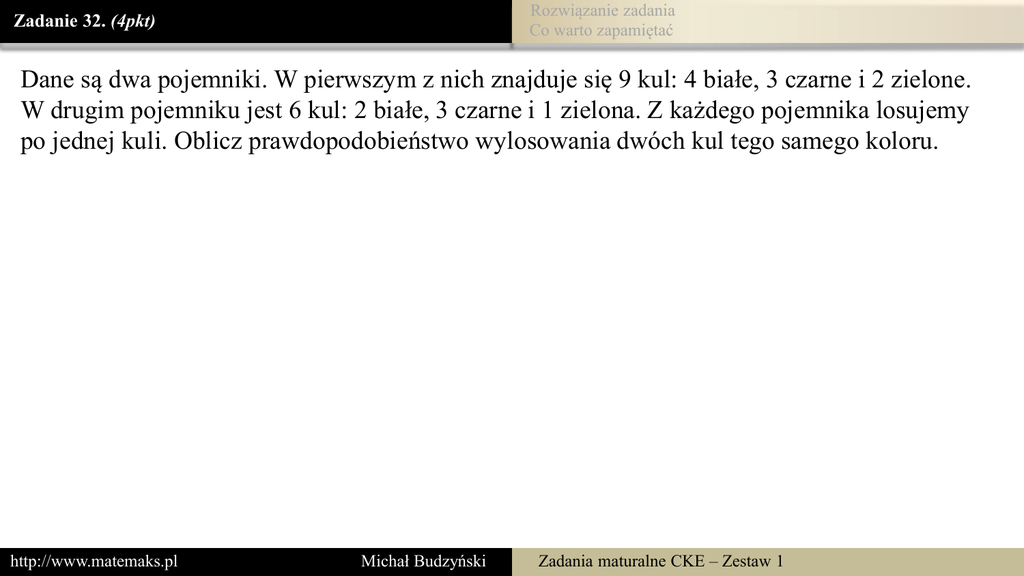 Zadanie 32. (4pkt)

Rozwiązanie zadania
Co warto zapamiętać

Dane są dwa pojemniki. W pierwszym z nich znajduje się 9 kul: 4 białe, 3 czarne i 2 zielone. W drugim pojemniku jest 6 kul: 2 białe, 3 czarne i 1 zielona. Z każdego pojemnika losujemy po jednej kuli. Oblicz prawdopodobieństwo wylosowania dwóch kul tego samego koloru.

http://www.matemaks.pl

Michał Budzyński

Zadania maturalne CKE – Zestaw 1